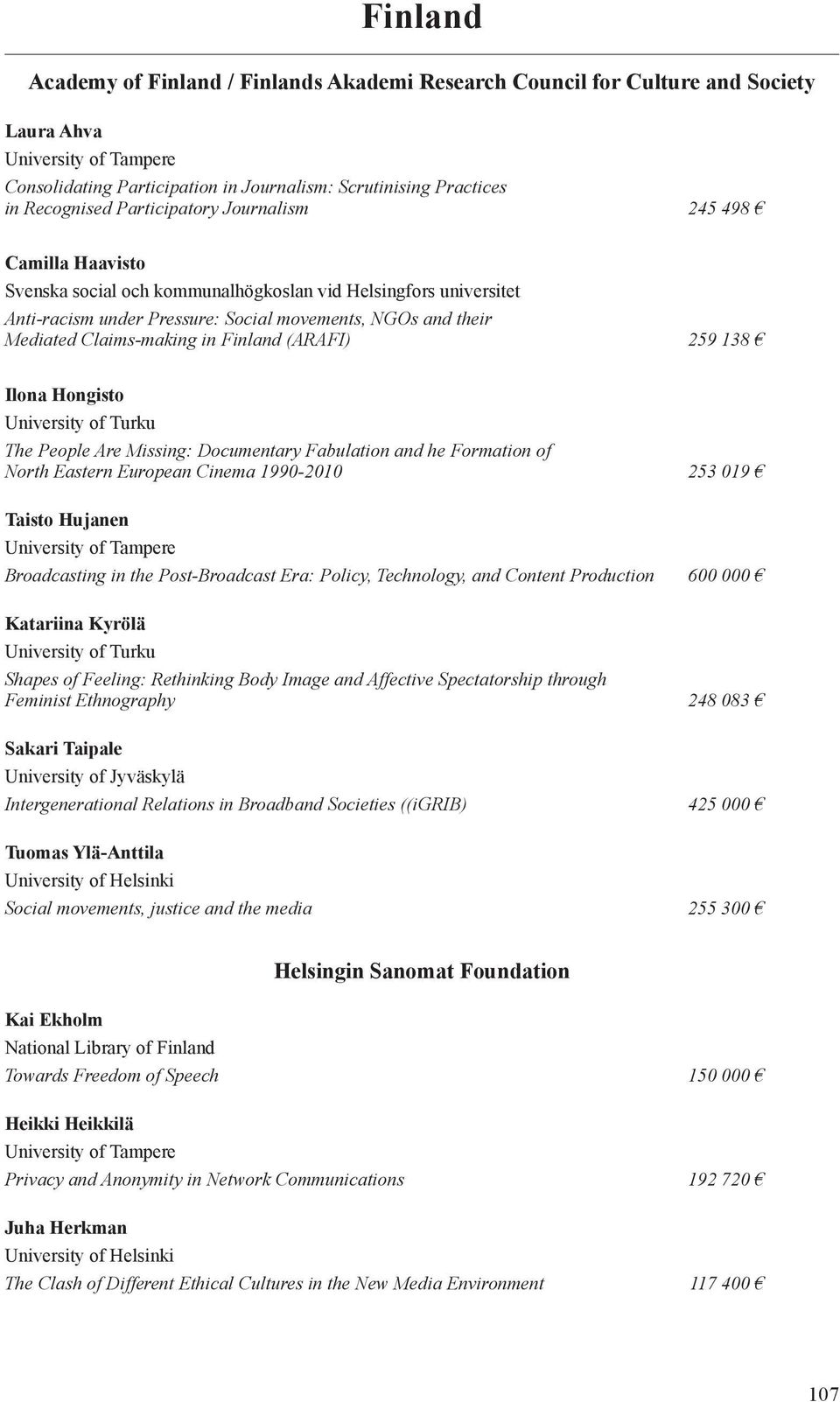 Finland

Academy of Finland / Finlands Akademi Research Council for Culture and Society

Laura Ahva
University of Tampere
Consolidating Participation in Journalism: Scrutinising Practices in Recognised Participatory Journalism 245 498 €

Camilla Haavisto
Svenska social och kommunalhögkoslan vid Helsingfors universitet
Anti-racism under Pressure: Social movements, NGOs and their Mediated Claims-making in Finland (ARAFI) 259 138 €

Ilona Hongisto
University of Turku
The People Are Missing: Documentary Fabulation and he Formation of North Eastern European Cinema 1990-2010 253 019 €

Taisto Hujanen
University of Tampere
Broadcasting in the Post-Broadcast Era: Policy, Technology, and Content Production 600 000 €

Katariina Kyrölä
University of Turku
Shapes of Feeling: Rethinking Body Image and Affective Spectatorship through Feminist Ethnography 248 083 €

Sakari Taipale
University of Jyväskylä
Intergenerational Relations in Broadband Societies ((iGRIB) 425 000 €

Tuomas Ylä-Anttila
University of Helsinki
Social movements, justice and the media 255 300 €

Helsingin Sanomat Foundation

Kai Ekholm
National Library of Finland
Towards Freedom of Speech 150 000 €

Heikki Heikkilä
University of Tampere
Privacy and Anonymity in Network Communications 192 720 €

Juha Herkman
University of Helsinki
The Clash of Different Ethical Cultures in the New Media Environment 117 400 €

107